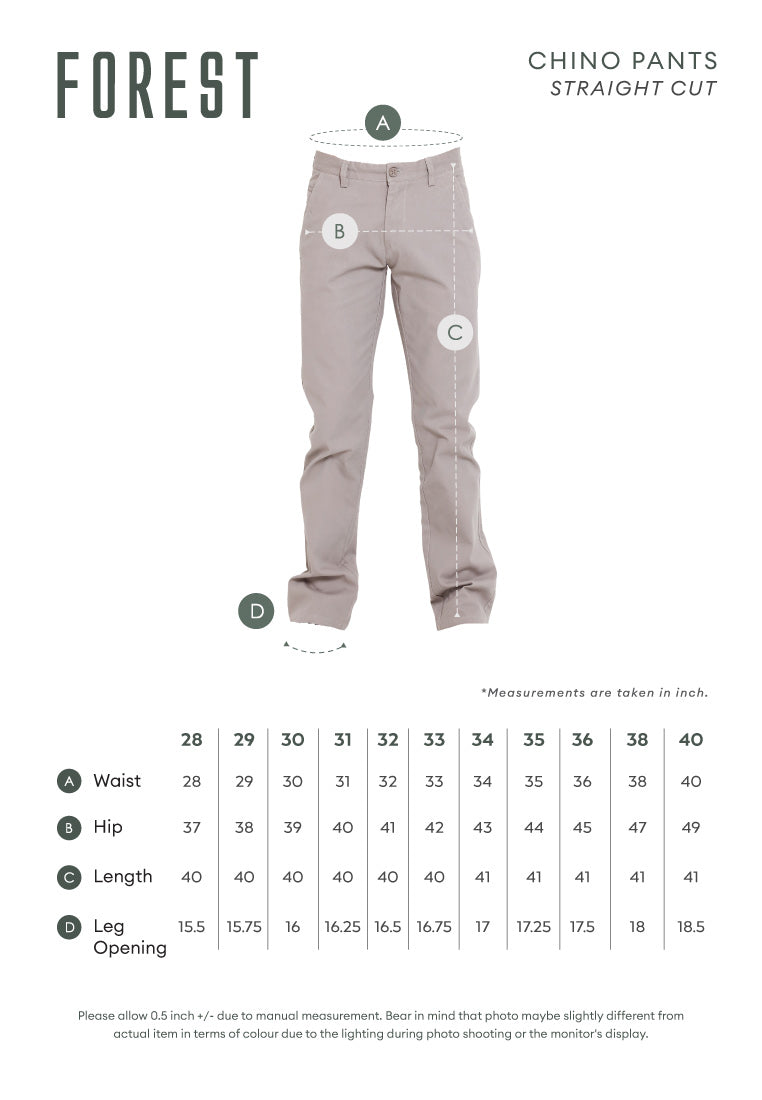 FOREST

CHINO PANTS
STRAIGHT CUT

A

B

C

D

*Measurements are taken in inch.

| | 28 | 29 | 30 | 31 | 32 | 33 | 34 | 35 | 36 | 38 | 40 |
|---|---|---|---|---|---|---|---|---|---|---|---|
| A Waist | 28 | 29 | 30 | 31 | 32 | 33 | 34 | 35 | 36 | 38 | 40 |
| B Hip | 37 | 38 | 39 | 40 | 41 | 42 | 43 | 44 | 45 | 47 | 49 |
| C Length | 40 | 40 | 40 | 40 | 40 | 40 | 41 | 41 | 41 | 41 | 41 |
| D Leg Opening | 15.5 | 15.75 | 16 | 16.25 | 16.5 | 16.75 | 17 | 17.25 | 17.5 | 18 | 18.5 |

Please allow 0.5 inch +/- due to manual measurement. Bear in mind that photo maybe slightly different from actual item in terms of colour due to the lighting during photo shooting or the monitor's display.